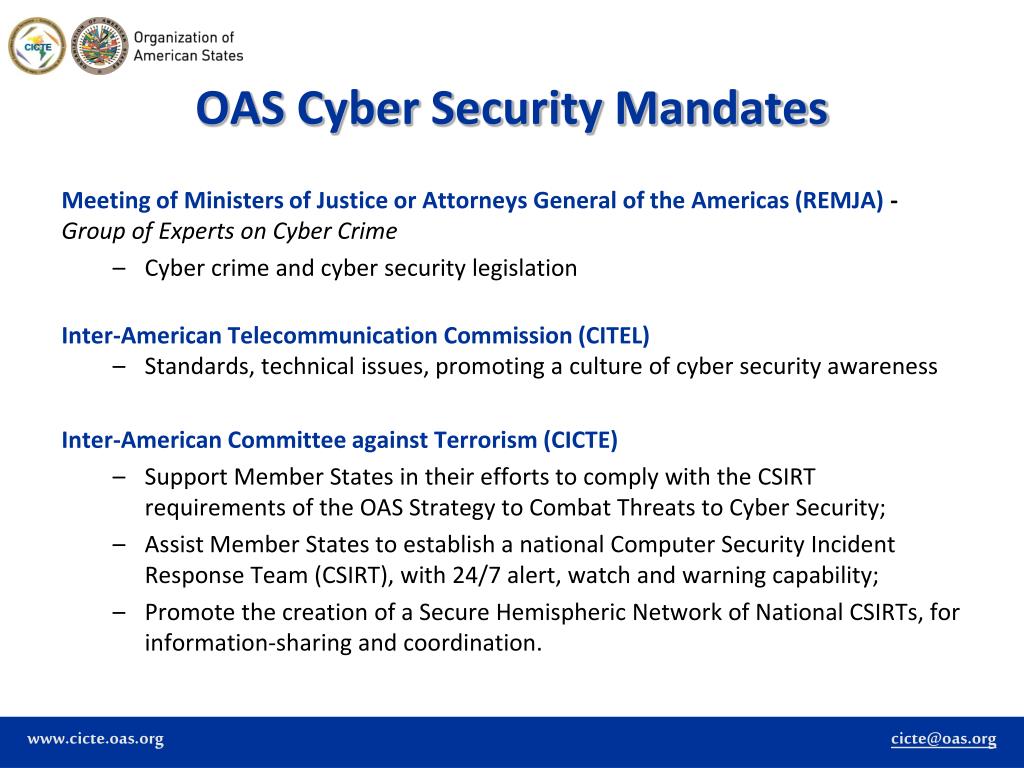 CICTE

Organization of American States

OAS Cyber Security Mandates

Meeting of Ministers of Justice or Attorneys General of the Americas (REMJA) - Group of Experts on Cyber Crime

– Cyber crime and cyber security legislation

Inter-American Telecommunication Commission (CITEL)

– Standards, technical issues, promoting a culture of cyber security awareness

Inter-American Committee against Terrorism (CICTE)

– Support Member States in their efforts to comply with the CSIRT requirements of the OAS Strategy to Combat Threats to Cyber Security;

– Assist Member States to establish a national Computer Security Incident Response Team (CSIRT), with 24/7 alert, watch and warning capability;

– Promote the creation of a Secure Hemispheric Network of National CSIRTs, for information-sharing and coordination.

www.cicte.oas.org

cicte@oas.org